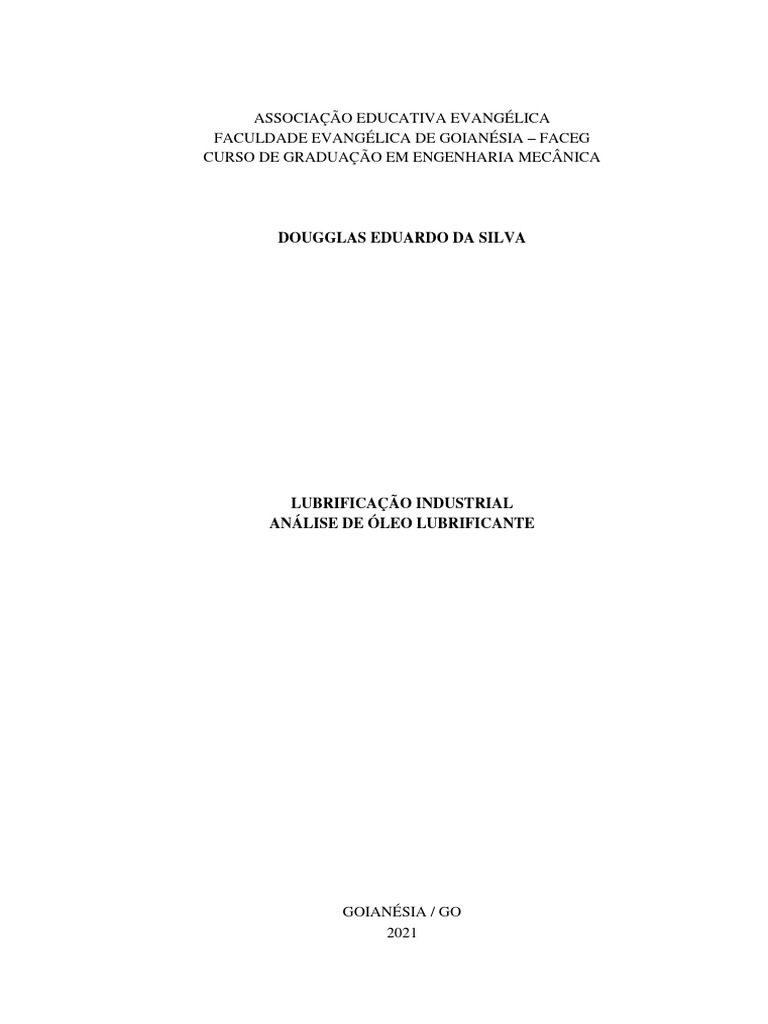 ASSOCIAÇÃO EDUCATIVA EVANGÉLICA
FACULDADE EVANGÉLICA DE GOIANÉSIA – FACEG
CURSO DE GRADUAÇÃO EM ENGENHARIA MECÂNICA

DOUGGLAS EDUARDO DA SILVA

LUBRIFICAÇÃO INDUSTRIAL
ANÁLISE DE ÓLEO LUBRIFICANTE

GOIANÉSIA / GO
2021